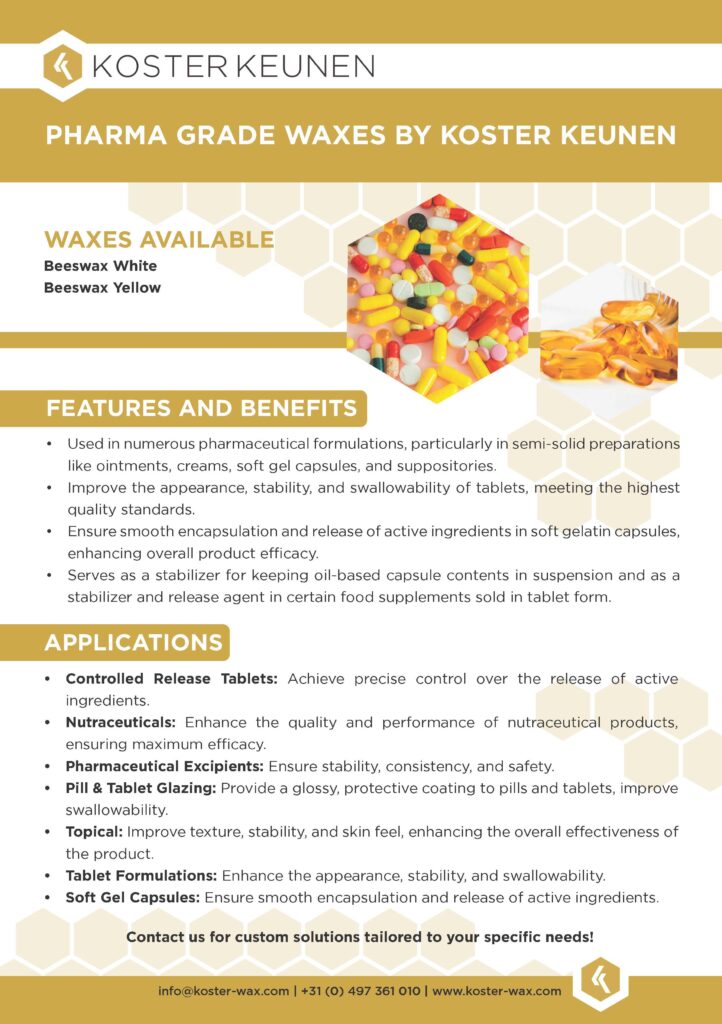 KOSTER KEUNEN

PHARMA GRADE WAXES BY KOSTER KEUNEN

WAXES AVAILABLE
Beeswax White
Beeswax Yellow

FEATURES AND BENEFITS

• Used in numerous pharmaceutical formulations, particularly in semi-solid preparations like ointments, creams, soft gel capsules, and suppositories.
• Improve the appearance, stability, and swallowability of tablets, meeting the highest quality standards.
• Ensure smooth encapsulation and release of active ingredients in soft gelatin capsules, enhancing overall product efficacy.
• Serves as a stabilizer for keeping oil-based capsule contents in suspension and as a stabilizer and release agent in certain food supplements sold in tablet form.

APPLICATIONS

• Controlled Release Tablets: Achieve precise control over the release of active ingredients.
• Nutraceuticals: Enhance the quality and performance of nutraceutical products, ensuring maximum efficacy.
• Pharmaceutical Excipients: Ensure stability, consistency, and safety.
• Pill & Tablet Glazing: Provide a glossy, protective coating to pills and tablets, improve swallowability.
• Topical: Improve texture, stability, and skin feel, enhancing the overall effectiveness of the product.
• Tablet Formulations: Enhance the appearance, stability, and swallowability.
• Soft Gel Capsules: Ensure smooth encapsulation and release of active ingredients.

Contact us for custom solutions tailored to your specific needs!

info@koster-wax.com | +31 (0) 497 361 010 | www.koster-wax.com